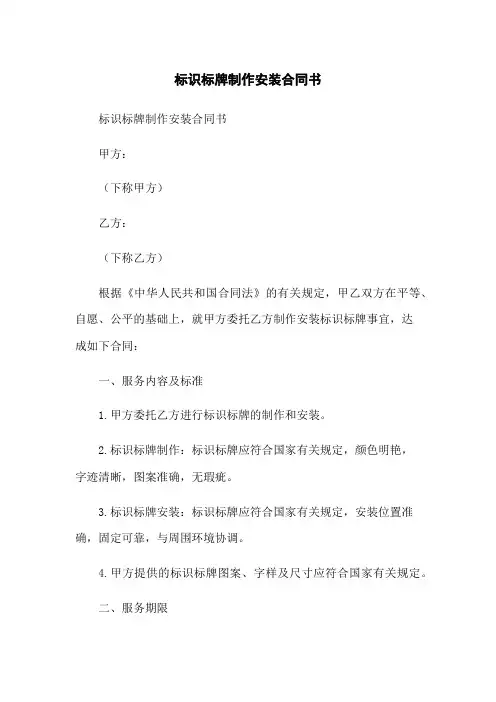 标识标牌制作安装合同书

标识标牌制作安装合同书

甲方：

（下称甲方）

乙方：

（下称乙方）

根据《中华人民共和国合同法》的有关规定，甲乙双方在平等、自愿、公平的基础上，就甲方委托乙方制作安装标识标牌事宜，达成如下合同：

一、服务内容及标准

1.甲方委托乙方进行标识标牌的制作和安装。

2.标识标牌制作：标识标牌应符合国家有关规定，颜色明艳，字迹清晰，图案准确，无瑕疵。

3.标识标牌安装：标识标牌应符合国家有关规定，安装位置准确，固定可靠，与周围环境协调。

4.甲方提供的标识标牌图案、字样及尺寸应符合国家有关规定。

二、服务期限